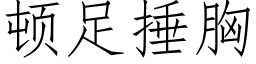 顿足捶胸